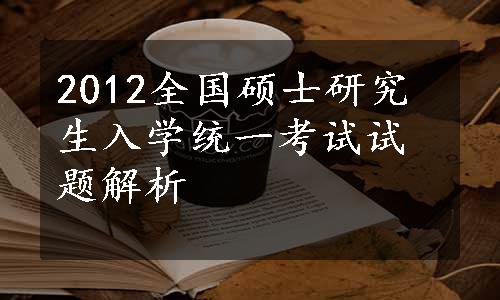 2012全国硕士研究生入学统一考试试题解析